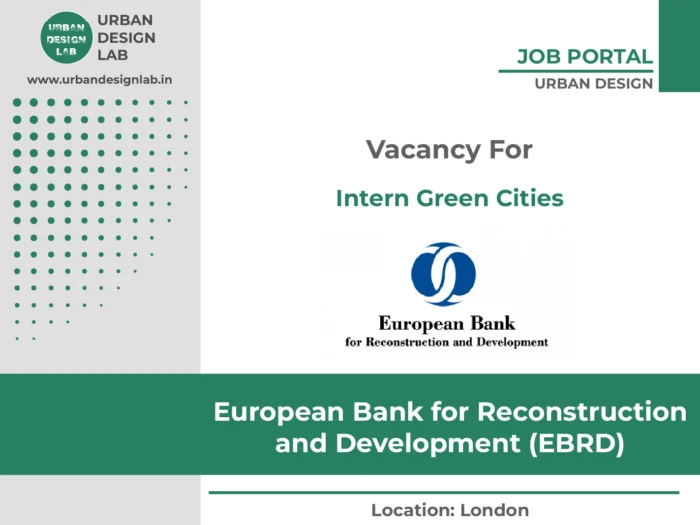 URBAN DESIGN LAB

URBAN
DESIGN
LAB

www.urbandesignlab.in

JOB PORTAL

URBAN DESIGN

Vacancy For

Intern Green Cities

European Bank
for Reconstruction and Development

European Bank for Reconstruction and Development (EBRD)

Location: London